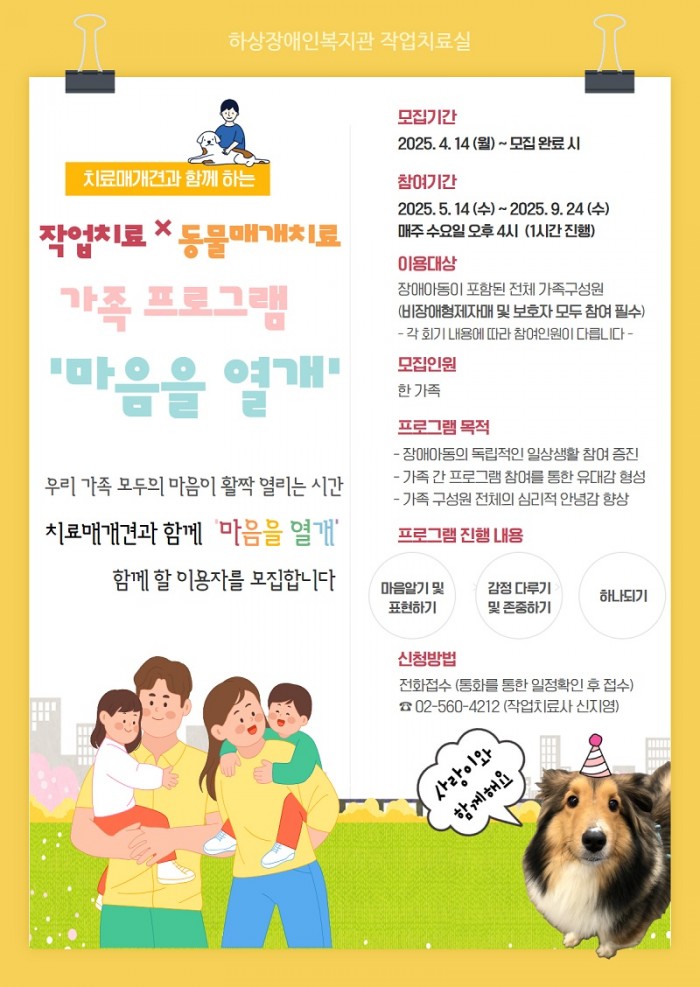 하상장애인복지관 작업치료실

치료매개견과 함께 하는

작업치료 × 동물매개치료

가족 프로그램

'마음을 열개'

우리 가족 모두의 마음이 활짝 열리는 시간

치료매개견과 함께 '마음을 열개'

함께 할 이용자를 모집합니다

모집기간

2025. 4. 14 (월) ~ 모집 완료 시

참여기간

2025. 5. 14 (수) ~ 2025. 9. 24 (수)
매주 수요일 오후 4시 (1시간 진행)

이용대상

장애아동이 포함된 전체 가족구성원
(비장애형제자매 및 보호자 모두 참여 필수)
- 각 회기 내용에 따라 참여인원이 다릅니다 -

모집인원

한 가족

프로그램 목적

- 장애아동의 독립적인 일상생활 참여 증진
- 가족 간 프로그램 참여를 통한 유대감 형성
- 가족 구성원 전체의 심리적 안녕감 향상

프로그램 진행 내용

마음알기 및 표현하기

감정 다루기 및 존중하기

하나되기

신청방법

전화접수 (통화를 통한 일정확인 후 접수)
☎ 02-560-4212 (작업치료사 신지영)

사랑이와 함께해요